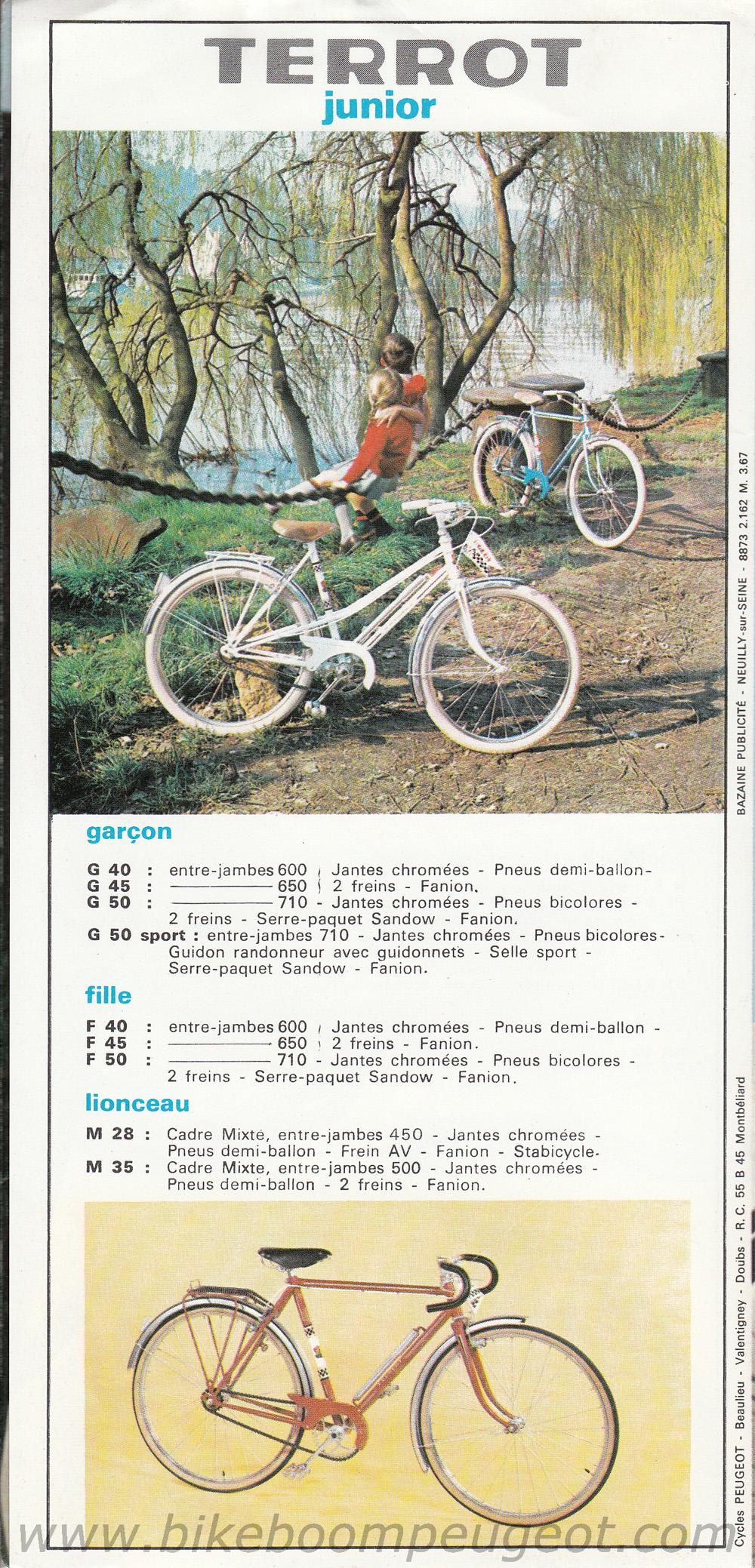 TERROT
junior

garçon

G 40 : entre-jambes 600 Jantes chromées - Pneus demi-ballon-
G 45 : ———— 650 2 freins - Fanion.
G 50 : ———— 710 - Jantes chromées - Pneus bicolores - 2 freins - Serre-paquet Sandow - Fanion.
G 50 sport : entre-jambes 710 - Jantes chromées - Pneus bicolores- Guidon randonneur avec guidonnets - Selle sport - Serre-paquet Sandow - Fanion.

fille

F 40 : entre-jambes 600 Jantes chromées - Pneus demi-ballon -
F 45 : ———— 650 2 freins - Fanion.
F 50 : ———— 710 - Jantes chromées - Pneus bicolores - 2 freins - Serre-paquet Sandow - Fanion.

lionceau

M 28 : Cadre Mixte, entre-jambes 450 - Jantes chromées - Pneus demi-ballon - Frein AV - Fanion - Stabicycle.
M 35 : Cadre Mixte, entre-jambes 500 - Jantes chromées - Pneus demi-ballon - 2 freins - Fanion.

BAZAINE PUBLICITÉ - NEUILLY-sur-SEINE - 8873 2.162 M. 3.67

Cycles PEUGEOT - Beaulieu - Valentigney - Doubs - R. C. 55 B 45 Montbéliard

www.bikeboompeugeot.com